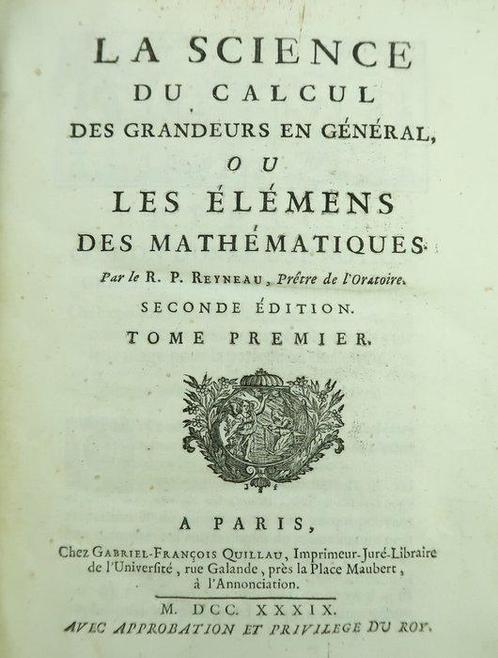 LA SCIENCE
DU CALCUL
DES GRANDEURS EN GÉNÉRAL,
OU
LES ÉLÉMENS
DES MATHÉMATIQUES.
Par le R. P. REYNEAU, Prêtre de l'Oratoire.
SECONDE ÉDITION.
TOME PREMIER.

A PARIS,
Chez GABRIEL-FRANÇOIS QUILLAU, Imprimeur-Juré-Libraire de l'Université, rue Galande, près la Place Maubert, à l'Annonciation.

M. DCC. XXXIX.
AVEC APPROBATION ET PRIVILEGE DU ROY.